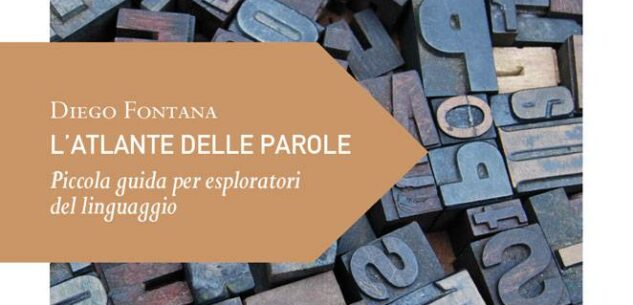 Diego Fontana
L'ATLANTE DELLE PAROLE
Piccola guida per esploratori del linguaggio